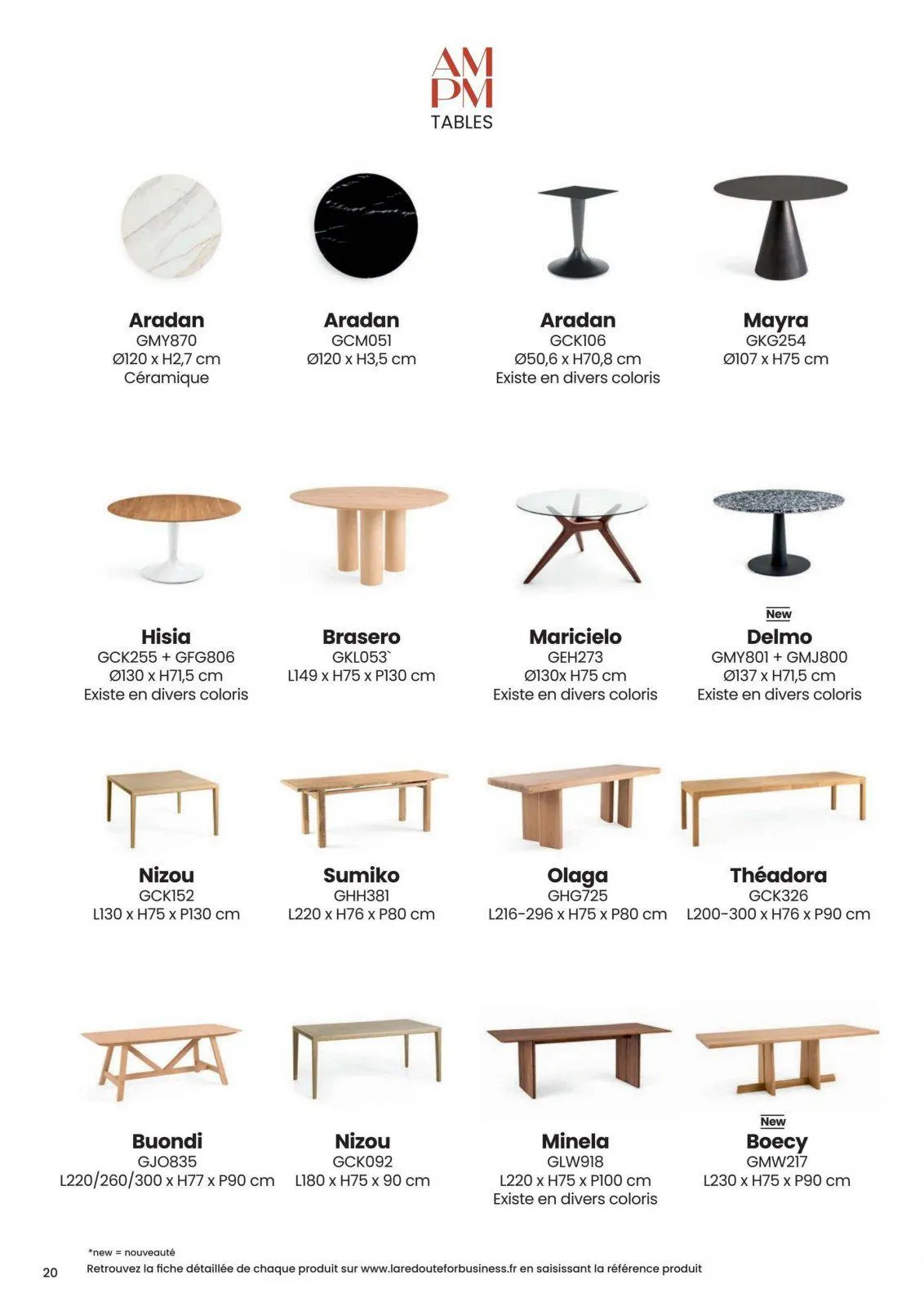 AM
PM
TABLES

Aradan
GMY870
Ø120 x H2,7 cm
Céramique

Aradan
GCM051
Ø120 x H3,5 cm

Aradan
GCK106
Ø50,6 x H70,8 cm
Existe en divers coloris

Mayra
GKG254
Ø107 x H75 cm

Hisia
GCK255 + GFG806
Ø130 x H71,5 cm
Existe en divers coloris

Brasero
GKL053`
L149 x H75 x P130 cm

Maricielo
GEH273
Ø130x H75 cm
Existe en divers coloris

New
Delmo
GMY801 + GMJ800
Ø137 x H71,5 cm
Existe en divers coloris

Nizou
GCK152
L130 x H75 x P130 cm

Sumiko
GHH381
L220 x H76 x P80 cm

Olaga
GHG725
L216-296 x H75 x P80 cm

Théadora
GCK326
L200-300 x H76 x P90 cm

Buondi
GJO835
L220/260/300 x H77 x P90 cm

Nizou
GCK092
L180 x H75 x 90 cm

Minela
GLW918
L220 x H75 x P100 cm
Existe en divers coloris

New
Boecy
GMW217
L230 x H75 x P90 cm

*new = nouveauté
20 Retrouvez la fiche détaillée de chaque produit sur www.laredouteforbusiness.fr en saisissant la référence produit